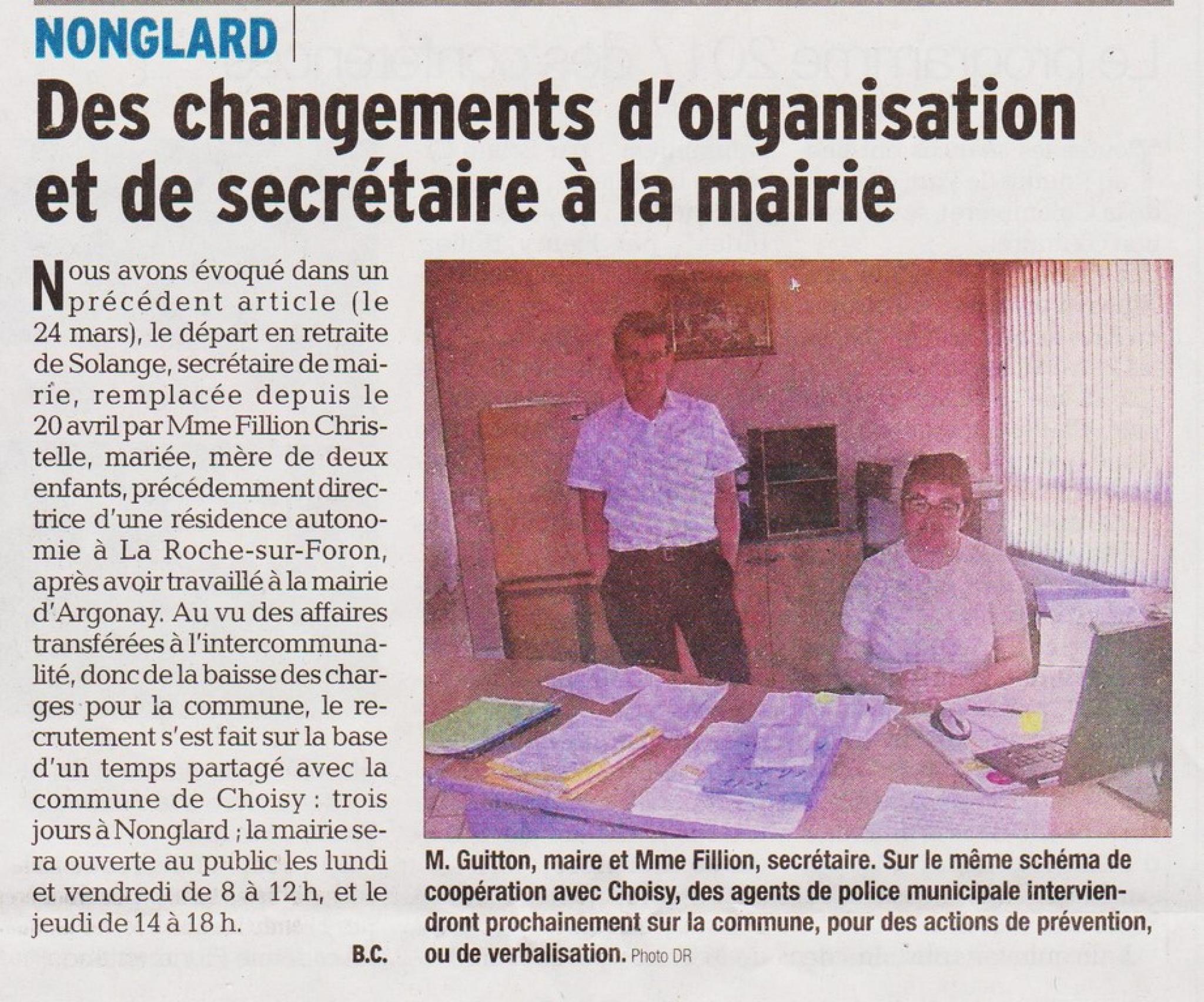 NONGLARD

Des changements d'organisation et de secrétaire à la mairie

Nous avons évoqué dans un précédent article (le 24 mars), le départ en retraite de Solange, secrétaire de mairie, remplacée depuis le 20 avril par Mme Fillion Christelle, mariée, mère de deux enfants, précédemment directrice d'une résidence autonomie à La Roche-sur-Foron, après avoir travaillé à la mairie d'Argonay. Au vu des affaires transférées à l'intercommunalité, donc de la baisse des charges pour la commune, le recrutement s'est fait sur la base d'un temps partagé avec la commune de Choisy : trois jours à Nonglard ; la mairie sera ouverte au public les lundi et vendredi de 8 à 12 h, et le jeudi de 14 à 18 h.

B.C.

M. Guitton, maire et Mme Fillion, secrétaire. Sur le même schéma de coopération avec Choisy, des agents de police municipale interviendront prochainement sur la commune, pour des actions de prévention, ou de verbalisation. Photo DR